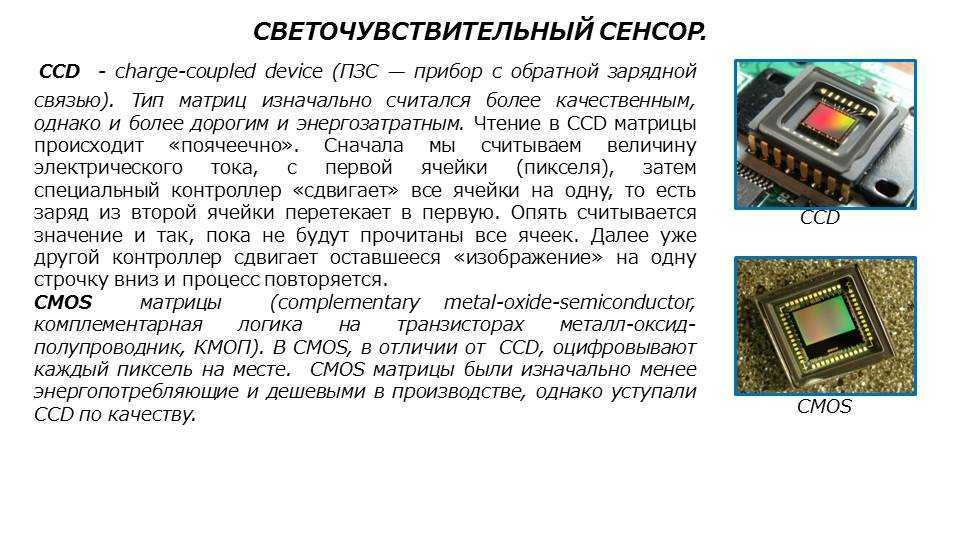 СВЕТОЧУВСТВИТЕЛЬНЫЙ СЕНСОР.

CCD - charge-coupled device (ПЗС — прибор с обратной зарядной связью). Тип матриц изначально считался более качественным, однако и более дорогим и энергозатратным. Чтение в CCD матрицы происходит «поячеечно». Сначала мы считываем величину электрического тока, с первой ячейки (пикселя), затем специальный контроллер «сдвигает» все ячейки на одну, то есть заряд из второй ячейки перетекает в первую. Опять считывается значение и так, пока не будут прочитаны все ячеек. Далее уже другой контроллер сдвигает оставшееся «изображение» на одну строчку вниз и процесс повторяется.
CMOS матрицы (complementary metal-oxide-semiconductor, комплементарная логика на транзисторах металл-оксид-полупроводник, КМОП). В CMOS, в отличии от CCD, оцифровывают каждый пиксель на месте. CMOS матрицы были изначально менее энергопотребляющие и дешевыми в производстве, однако уступали CCD по качеству.

CCD

CMOS